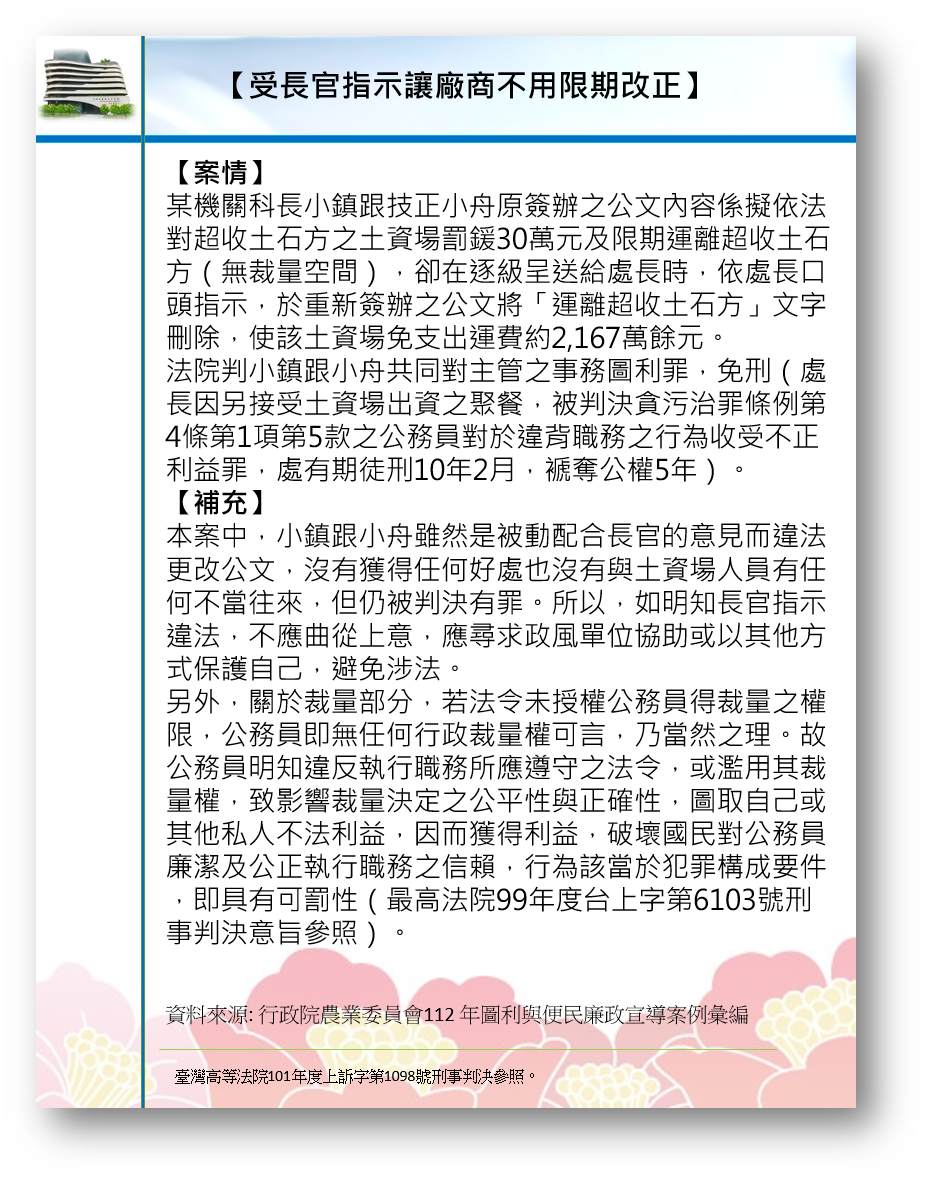 【受長官指示讓廠商不用限期改正】

【案情】
某機關科長小鎮跟技正小舟原簽辦之公文內容係擬依法對超收土石方之土資場罰鍰30萬元及限期運離超收土石方（無裁量空間），卻在逐級呈送給處長時，依處長口頭指示，於重新簽辦之公文將「運離超收土石方」文字刪除，使該土資場免支出運費約2,167萬餘元。
法院判小鎮跟小舟共同對主管之事務圖利罪，免刑（處長因另接受土資場出資之聚餐，被判決貪污治罪條例第4條第1項第5款之公務員對於違背職務之行為收受不正利益罪，處有期徒刑10年2月，褫奪公權5年）。
【補充】
本案中，小鎮跟小舟雖然是被動配合長官的意見而違法更改公文，沒有獲得任何好處也沒有與土資場人員有任何不當往來，但仍被判決有罪。所以，如明知長官指示違法，不應曲從上意，應尋求政風單位協助或以其他方式保護自己，避免涉法。
另外，關於裁量部分，若法令未授權公務員得裁量之權限，公務員即無任何行政裁量權可言，乃當然之理。故公務員明知違反執行職務所應遵守之法令，或濫用其裁量權，致影響裁量決定之公平性與正確性，圖取自己或其他私人不法利益，因而獲得利益，破壞國民對公務員廉潔及公正執行職務之信賴，行為該當於犯罪構成要件，即具有可罰性（最高法院99年度台上字第6103號刑事判決意旨參照）。

資料來源: 行政院農業委員會112 年圖利與便民廉政宣導案例彙編

臺灣高等法院101年度上訴字第1098號刑事判決參照。